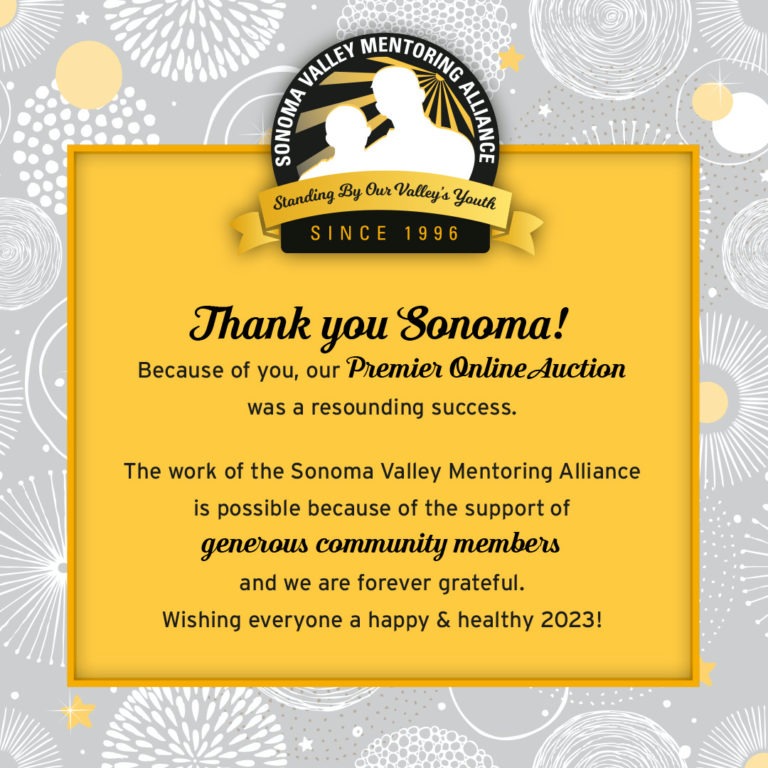 SONOMA VALLEY MENTORING ALLIANCE
Standing By Our Valley's Youth
SINCE 1996

Thank you Sonoma!
Because of you, our Premier Online Auction was a resounding success.

The work of the Sonoma Valley Mentoring Alliance is possible because of the support of generous community members and we are forever grateful.
Wishing everyone a happy & healthy 2023!